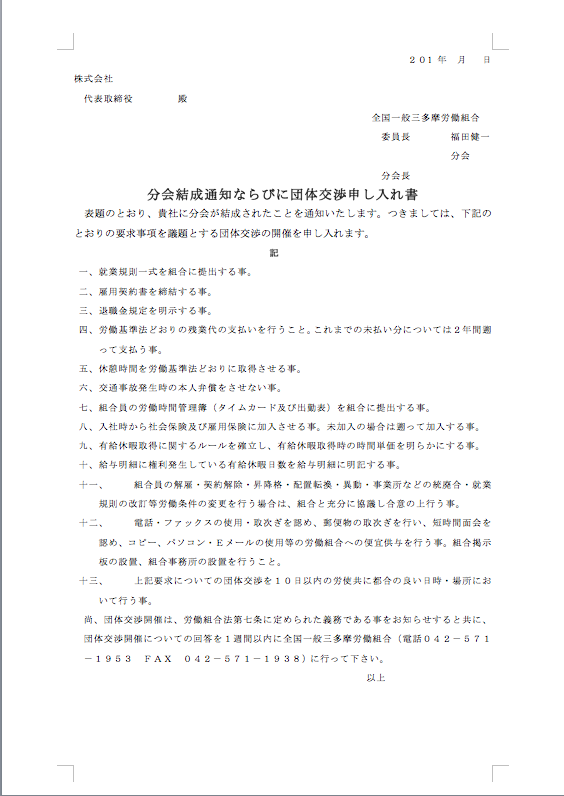 ２０１年　月　日

株式会社

代表取締役　　　　殿

全国一般三多摩労働組合

委員長　　　福田健一

分会

分会長

分会結成通知ならびに団体交渉申し入れ書

表題のとおり、貴社に分会が結成されたことを通知いたします。つきましては、下記のとおりの要求事項を議題とする団体交渉の開催を申し入れます。

記

一、就業規則一式を組合に提出する事。

二、雇用契約書を締結する事。

三、退職金規定を明示する事。

四、労働基準法どおりの残業代の支払いを行うこと。これまでの未払い分については２年間遡って支払う事。

五、休憩時間を労働基準法どおりに取得させる事。

六、交通事故発生時の本人弁償をさせない事。

七、組合員の労働時間管理簿（タイムカード及び出勤表）を組合に提出する事。

八、入社時から社会保険及び雇用保険に加入させる事。未加入の場合は遡って加入する事。

九、有給休暇取得に関するルールを確立し、有給休暇取得時の時間単価を明らかにする事。

十、給与明細に権利発生している有給休暇日数を給与明細に明記する事。

十一、　組合員の解雇・契約解除・昇降格・配置転換・異動・事業所などの統廃合・就業規則の改訂等労働条件の変更を行う場合は、組合と充分に協議し合意の上行う事。

十二、　電話・ファックスの使用・取次ぎを認め、郵便物の取次ぎを行い、短時間面会を認め、コピー、パソコン・Ｅメールの使用等の労働組合への便宜供与を行う事。組合掲示板の設置、組合事務所の設置を行うこと。

十三、　上記要求についての団体交渉を１０日以内の労使共に都合の良い日時・場所において行う事。

尚、団体交渉開催は、労働組合法第七条に定められた義務である事をお知らせすると共に、団体交渉開催についての回答を１週間以内に全国一般三多摩労働組合（電話０４２－５７１－１９５３　ＦＡＸ　０４２－５７１－１９３８）に行って下さい。

以上